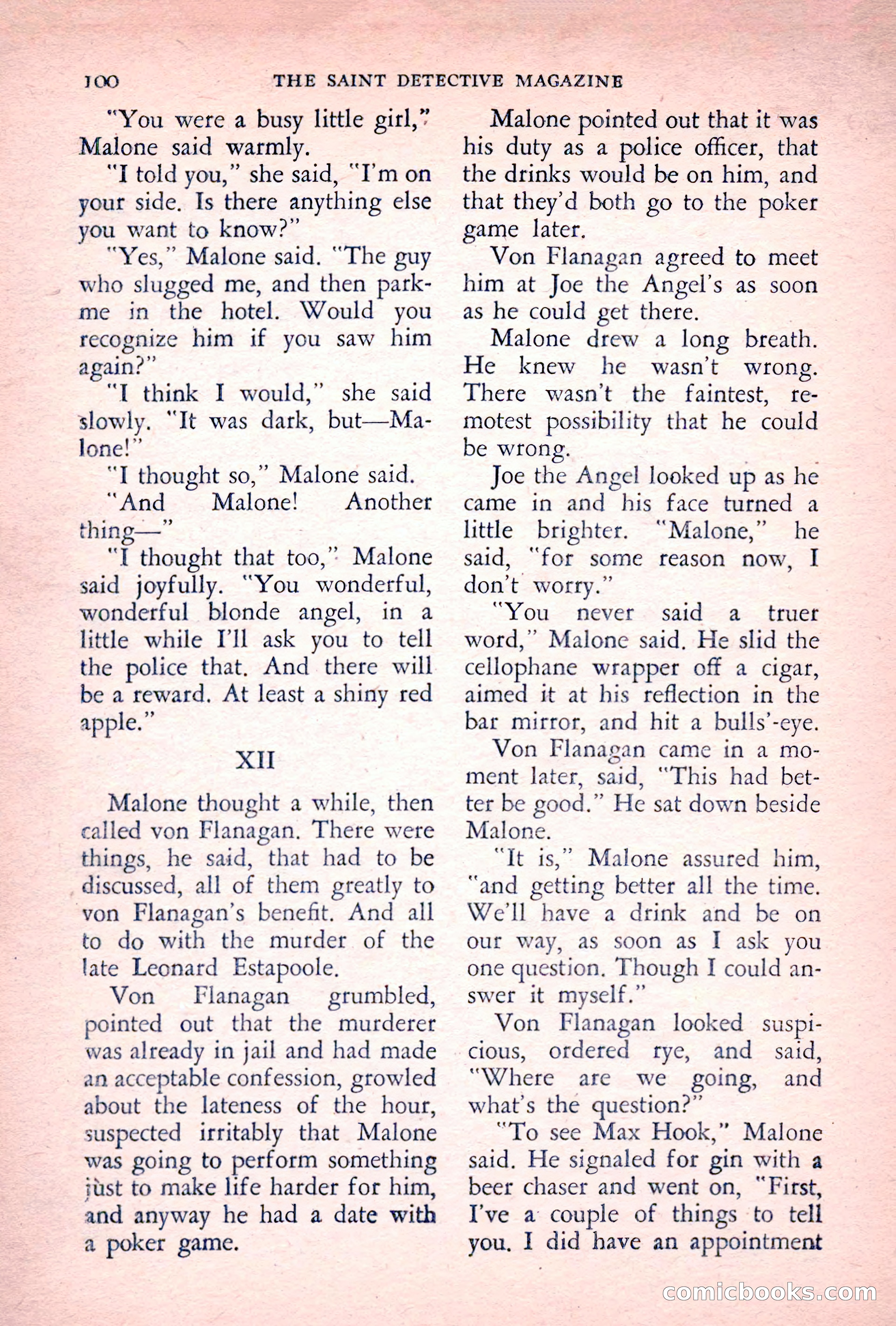 100 THE SAINT DETECTIVE MAGAZINE

"You were a busy little girl," Malone said warmly.

"I told you," she said, "I'm on your side. Is there anything else you want to know?"

"Yes," Malone said. "The guy who slugged me, and then parkme in the hotel. Would you recognize him if you saw him again?"

"I think I would," she said slowly. "It was dark, but—Malone!"

"I thought so," Malone said.

"And Malone! Another thing—"

"I thought that too," Malone said joyfully. "You wonderful, wonderful blonde angel, in a little while I'll ask you to tell the police that. And there will be a reward. At least a shiny red apple."

XII

Malone thought a while, then called von Flanagan. There were things, he said, that had to be discussed, all of them greatly to von Flanagan's benefit. And all to do with the murder of the late Leonard Estapoole.

Von Flanagan grumbled, pointed out that the murderer was already in jail and had made an acceptable confession, growled about the lateness of the hour, suspected irritably that Malone was going to perform something just to make life harder for him, and anyway he had a date with a poker game.

Malone pointed out that it was his duty as a police officer, that the drinks would be on him, and that they'd both go to the poker game later.

Von Flanagan agreed to meet him at Joe the Angel's as soon as he could get there.

Malone drew a long breath. He knew he wasn't wrong. There wasn't the faintest, remotest possibility that he could be wrong.

Joe the Angel looked up as he came in and his face turned a little brighter. "Malone," he said, "for some reason now, I don't worry."

"You never said a truer word," Malone said. He slid the cellophane wrapper off a cigar, aimed it at his reflection in the bar mirror, and hit a bulls'-eye.

Von Flanagan came in a moment later, said, "This had better be good." He sat down beside Malone.

"It is," Malone assured him, "and getting better all the time. We'll have a drink and be on our way, as soon as I ask you one question. Though I could answer it myself."

Von Flanagan looked suspicious, ordered rye, and said, "Where are we going, and what's the question?"

"To see Max Hook," Malone said. He signaled for gin with a beer chaser and went on, "First, I've a couple of things to tell you. I did have an appointment

comicbooks.com